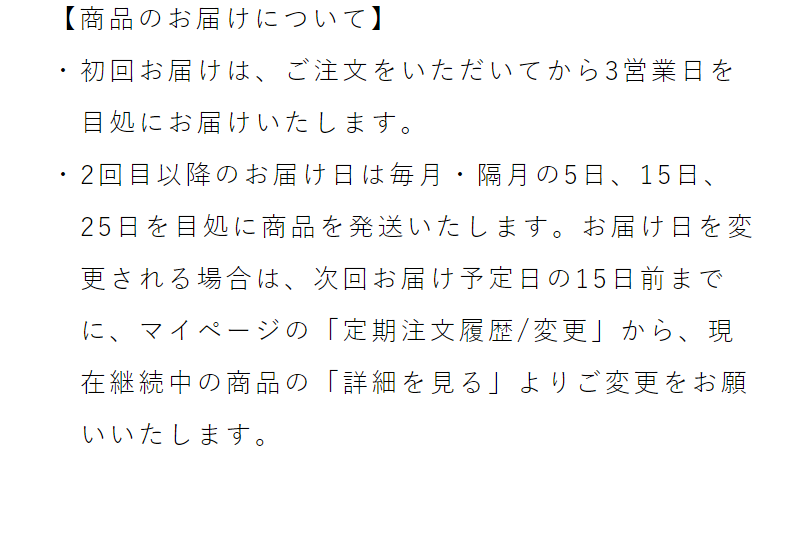 【商品のお届けについて】

・初回お届けは、ご注文をいただいてから3営業日を目処にお届けいたします。

・2回目以降のお届け日は毎月・隔月の5日、15日、25日を目処に商品を発送いたします。お届け日を変更される場合は、次回お届け予定日の15日前までに、マイページの「定期注文履歴/変更」から、現在継続中の商品の「詳細を見る」よりご変更をお願いいたします。